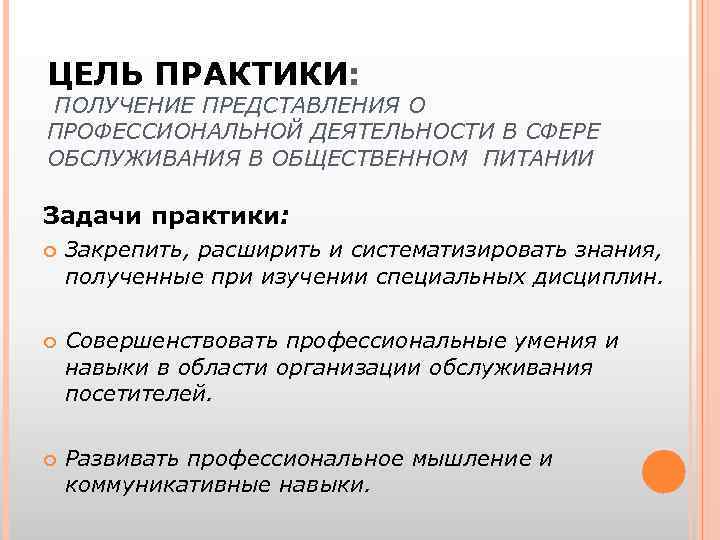 ЦЕЛЬ ПРАКТИКИ:
ПОЛУЧЕНИЕ ПРЕДСТАВЛЕНИЯ О ПРОФЕССИОНАЛЬНОЙ ДЕЯТЕЛЬНОСТИ В СФЕРЕ ОБСЛУЖИВАНИЯ В ОБЩЕСТВЕННОМ ПИТАНИИ

Задачи практики:

Закрепить, расширить и систематизировать знания, полученные при изучении специальных дисциплин.

Совершенствовать профессиональные умения и навыки в области организации обслуживания посетителей.

Развивать профессиональное мышление и коммуникативные навыки.